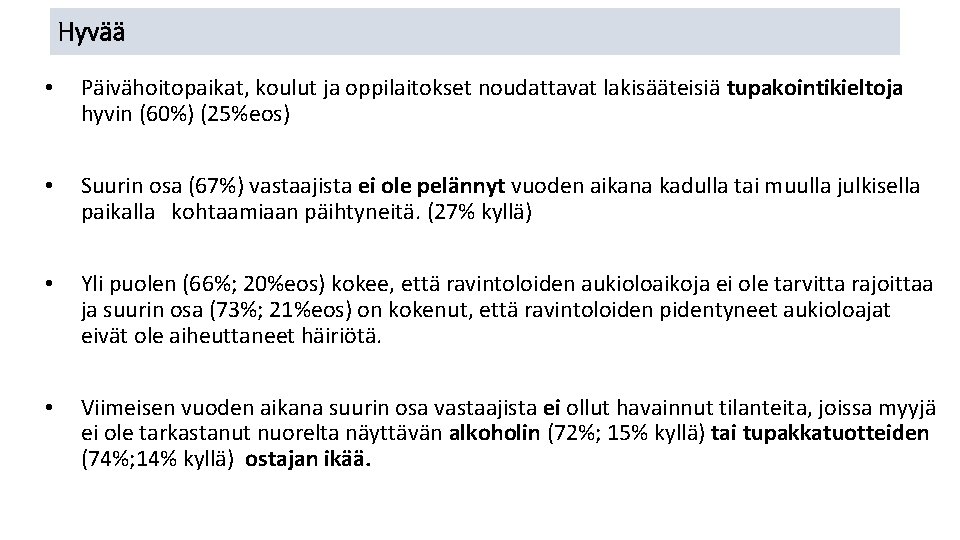 Hyvää

• Päivähoitopaikat, koulut ja oppilaitokset noudattavat lakisääteisiä tupakointikieltoja hyvin (60%) (25%eos)

• Suurin osa (67%) vastaajista ei ole pelännyt vuoden aikana kadulla tai muulla julkisella paikalla kohtaamiaan päihtyneitä. (27% kyllä)

• Yli puolen (66%; 20%eos) kokee, että ravintoloiden aukioloaikoja ei ole tarvitta rajoittaa ja suurin osa (73%; 21%eos) on kokenut, että ravintoloiden pidentyneet aukioloajat eivät ole aiheuttaneet häiriötä.

• Viimeisen vuoden aikana suurin osa vastaajista ei ollut havainnut tilanteita, joissa myyjä ei ole tarkastanut nuorelta näyttävän alkoholin (72%; 15% kyllä) tai tupakkatuotteiden (74%;14% kyllä) ostajan ikää.